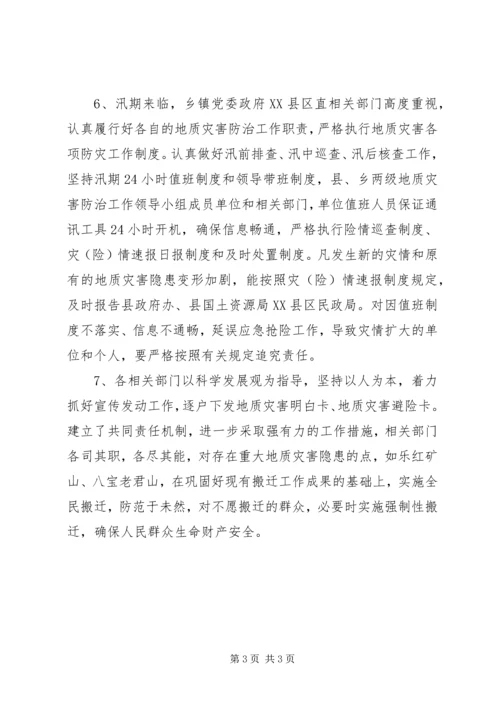 6、汛期来临，乡镇党委政府XX县区直相关部门高度重视，认真履行好各自的地质灾害防治工作职责，严格执行地质灾害各项防灾工作制度。认真做好汛前排查、汛中巡查、汛后核查工作，坚持汛期24小时值班制度和领导带班制度，县、乡两级地质灾害防治工作领导小组成员单位和相关部门，单位值班人员保证通讯工具24小时开机，确保信息畅通，严格执行险情巡查制度、灾（险）情速报日报制度和及时处置制度。凡发生新的灾情和原有的地质灾害隐患变形加剧，能按照灾（险）情速报制度规定，及时报告县政府办、县国土资源局XX县区民政局。对因值班制度不落实、信息不通畅，延误应急抢险工作，导致灾情扩大的单位和个人，要严格按照有关规定追究责任。

7、各相关部门以科学发展观为指导，坚持以人为本，着力抓好宣传发动工作，逐户下发地质灾害明白卡、地质灾害避险卡。建立了共同责任机制，进一步采取强有力的工作措施，相关部门各司其职，各尽其能，对存在重大地质灾害隐患的点，如乐红矿山、八宝老君山，在巩固好现有搬迁工作成果的基础上，实施全民搬迁，防范于未然，对不愿搬迁的群众，必要时实施强制性搬迁，确保人民群众生命财产安全。

第3页 共3页